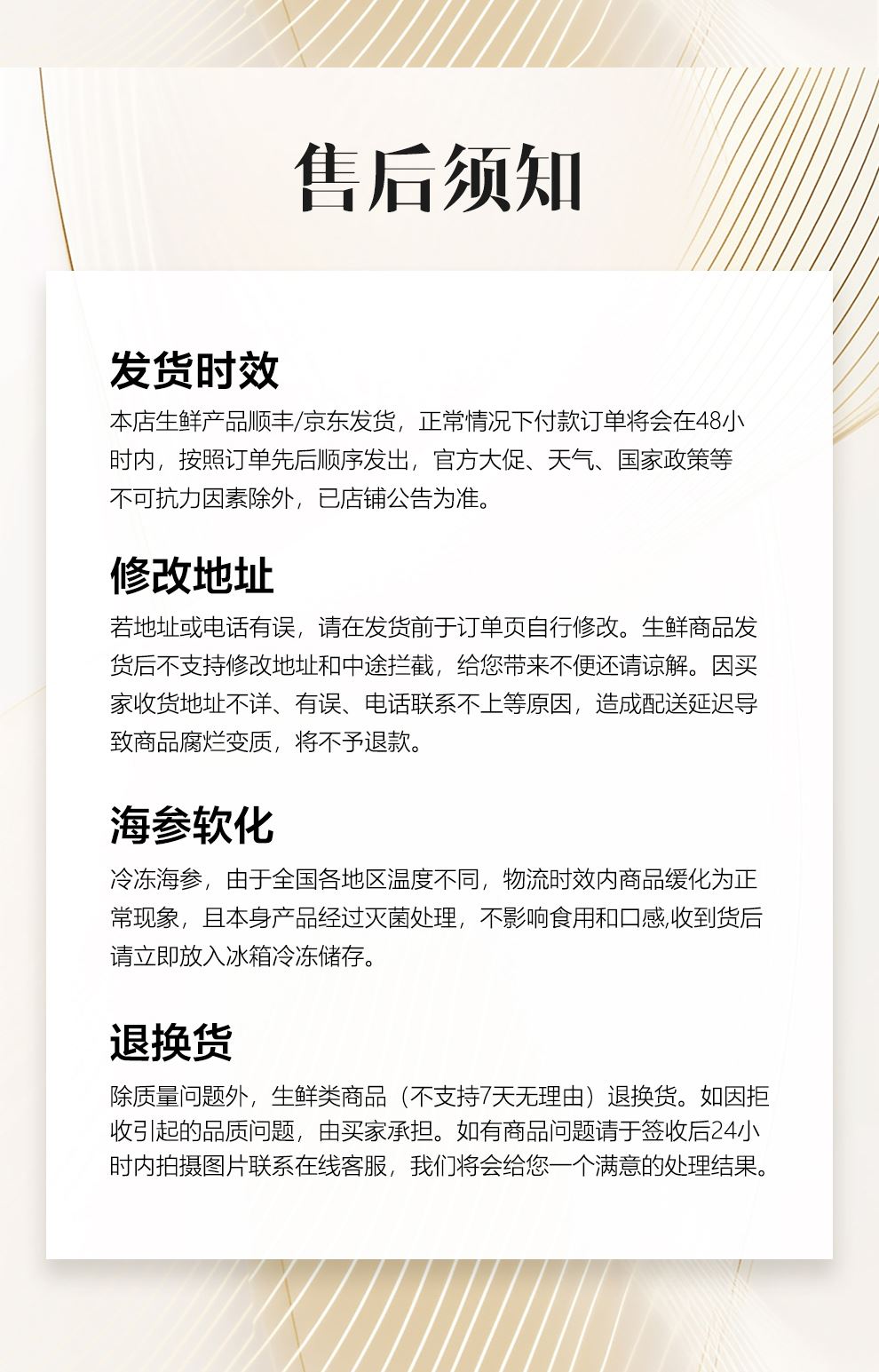 售后须知

发货时效

本店生鲜产品顺丰/京东发货，正常情况下付款订单将会在48小时内，按照订单先后顺序发出，官方大促、天气、国家政策等不可抗力因素除外，已店铺公告为准。

修改地址

若地址或电话有误，请在发货前于订单页自行修改。生鲜商品发货后不支持修改地址和中途拦截，给您带来不便还请谅解。因买家收货地址不详、有误、电话联系不上等原因，造成配送延迟导致商品腐烂变质，将不予退款。

海参软化

冷冻海参，由于全国各地区温度不同，物流时效内商品缓化为正常现象，且本身产品经过灭菌处理，不影响食用和口感,收到货后请立即放入冰箱冷冻储存。

退换货

除质量问题外，生鲜类商品（不支持7天无理由）退换货。如因拒收引起的品质问题，由买家承担。如有商品问题请于签收后24小时内拍摄图片联系在线客服，我们将会给您一个满意的处理结果。